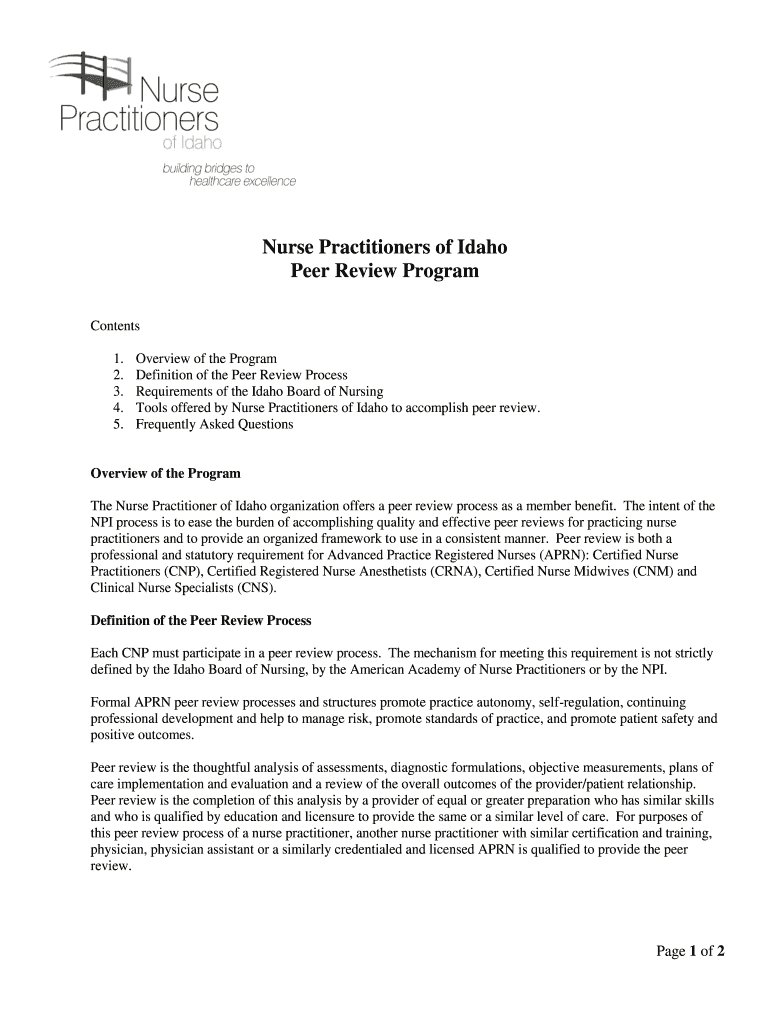 Nurse Practitioners of Idaho
building bridges to healthcare excellence

Nurse Practitioners of Idaho
Peer Review Program

Contents

1. Overview of the Program
2. Definition of the Peer Review Process
3. Requirements of the Idaho Board of Nursing
4. Tools offered by Nurse Practitioners of Idaho to accomplish peer review.
5. Frequently Asked Questions

Overview of the Program

The Nurse Practitioner of Idaho organization offers a peer review process as a member benefit. The intent of the NPI process is to ease the burden of accomplishing quality and effective peer reviews for practicing nurse practitioners and to provide an organized framework to use in a consistent manner. Peer review is both a professional and statutory requirement for Advanced Practice Registered Nurses (APRN): Certified Nurse Practitioners (CNP), Certified Registered Nurse Anesthetists (CRNA), Certified Nurse Midwives (CNM) and Clinical Nurse Specialists (CNS).

Definition of the Peer Review Process

Each CNP must participate in a peer review process. The mechanism for meeting this requirement is not strictly defined by the Idaho Board of Nursing, by the American Academy of Nurse Practitioners or by the NPI.

Formal APRN peer review processes and structures promote practice autonomy, self-regulation, continuing professional development and help to manage risk, promote standards of practice, and promote patient safety and positive outcomes.

Peer review is the thoughtful analysis of assessments, diagnostic formulations, objective measurements, plans of care implementation and evaluation and a review of the overall outcomes of the provider/patient relationship. Peer review is the completion of this analysis by a provider of equal or greater preparation who has similar skills and who is qualified by education and licensure to provide the same or a similar level of care. For purposes of this peer review process of a nurse practitioner, another nurse practitioner with similar certification and training, physician, physician assistant or a similarly credentialed and licensed APRN is qualified to provide the peer review.

Page 1 of 2